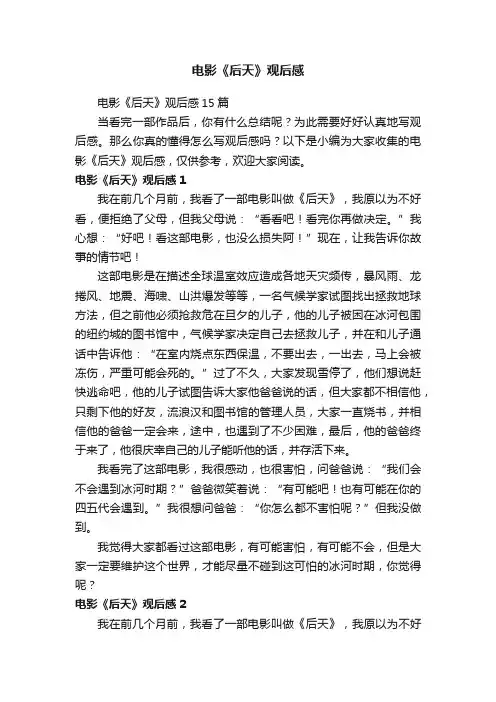 电影《后天》观后感

电影《后天》观后感15篇

当看完一部作品后，你有什么总结呢？为此需要好好认真地写观后感。那么你真的懂得怎么写观后感吗？以下是小编为大家收集的电影《后天》观后感，仅供参考，欢迎大家阅读。

电影《后天》观后感1

我在前几个月前，我看了一部电影叫做《后天》，我原以为不好看，便拒绝了父母，但我父母说：“看看吧！看完你再做决定。”我心想：“好吧！看这部电影，也没么损失阿！”现在，让我告诉你故事的情节吧！

这部电影是在描述全球温室效应造成各地天灾频传，暴风雨、龙捲风、地震、海啸、山洪爆发等等，一名气候学家试图找出拯救地球方法，但之前他必须抢救危在旦夕的儿子，他的儿子被困在冰河包围的纽约城的图书馆中，气候学家决定自己去拯救儿子，并在和儿子通话中告诉他：“在室内烧点东西保温，不要出去，一出去，马上会被冻伤，严重可能会死的。”过了不久，大家发现雪停了，他们想说赶快逃命吧，他的儿子试图告诉大家他爸爸说的话，但大家都不相信他，只剩下他的好友，流浪汉和图书馆的管理人员，大家一直烧书，并相信他的爸爸一定会来，途中，也遇到了不少困难，最后，他的爸爸终于来了，他很庆幸自己的儿子能听他的话，并存活下来。

我看完了这部电影，我很感动，也很害怕，问爸爸说：“我们会不会遇到冰河时期？”爸爸微笑着说：“有可能吧！也有可能在你的四五代会遇到。”我很想问爸爸：“你怎么都不害怕呢？”但我没做到。

我觉得大家都看过这部电影，有可能害怕，有可能不会，但是大家一定要维护这个世界，才能尽量不碰到这可怕的冰河时期，你觉得呢？

电影《后天》观后感2

我在前几个月前，我看了一部电影叫做《后天》，我原以为不好